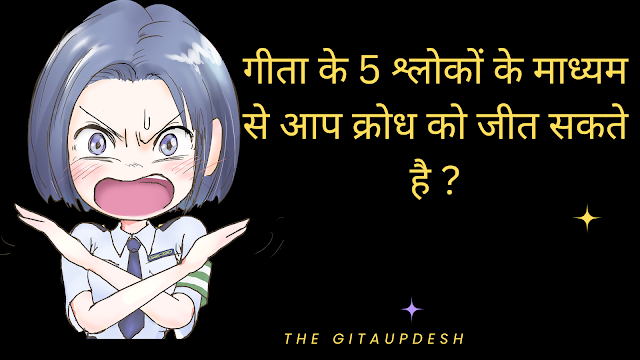 गीता के 5 श्लोकों के माध्यम से आप क्रोध को जीत सकते है ?

THE GITAUPDESH